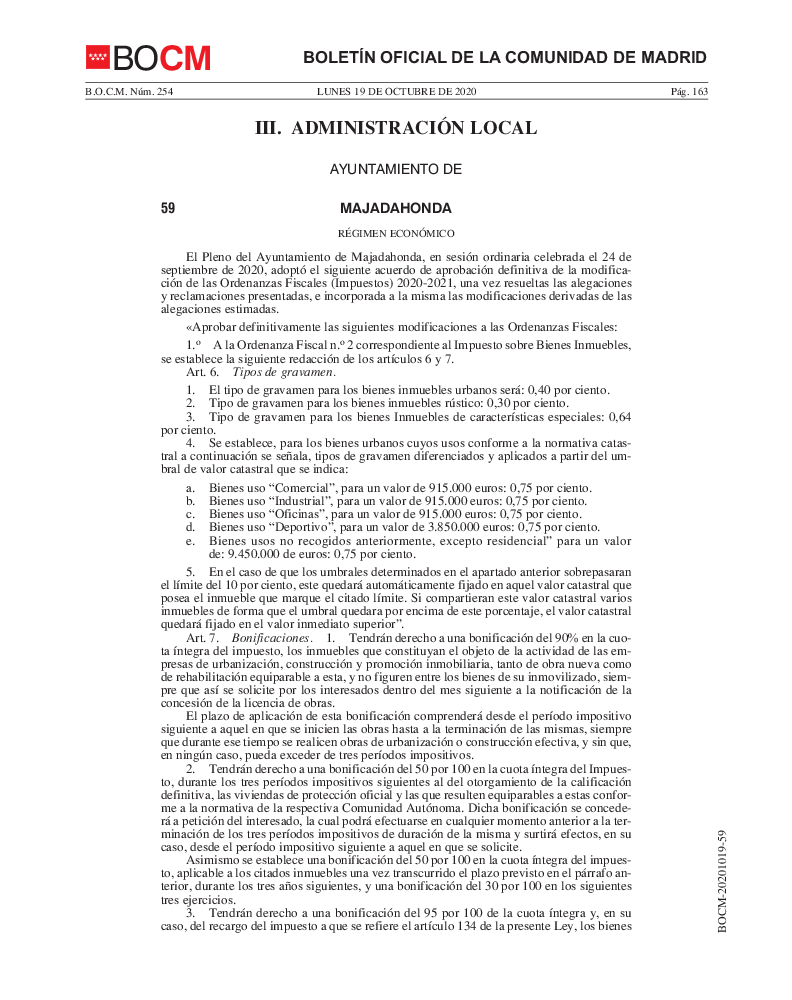 BOCM

BOLETÍN OFICIAL DE LA COMUNIDAD DE MADRID

B.O.C.M. Núm. 254 LUNES 19 DE OCTUBRE DE 2020 Pág. 163

III. ADMINISTRACIÓN LOCAL

AYUNTAMIENTO DE

59 MAJADAHONDA

RÉGIMEN ECONÓMICO

El Pleno del Ayuntamiento de Majadahonda, en sesión ordinaria celebrada el 24 de septiembre de 2020, adoptó el siguiente acuerdo de aprobación definitiva de la modificación de las Ordenanzas Fiscales (Impuestos) 2020-2021, una vez resueltas las alegaciones y reclamaciones presentadas, e incorporada a la misma las modificaciones derivadas de las alegaciones estimadas.

«Aprobar definitivamente las siguientes modificaciones a las Ordenanzas Fiscales:

1.º A la Ordenanza Fiscal n.º 2 correspondiente al Impuesto sobre Bienes Inmuebles, se establece la siguiente redacción de los artículos 6 y 7.

Art. 6. Tipos de gravamen.

1. El tipo de gravamen para los bienes inmuebles urbanos será: 0,40 por ciento.
2. Tipo de gravamen para los bienes inmuebles rústico: 0,30 por ciento.
3. Tipo de gravamen para los bienes Inmuebles de características especiales: 0,64 por ciento.
4. Se establece, para los bienes urbanos cuyos usos conforme a la normativa catastral a continuación se señala, tipos de gravamen diferenciados y aplicados a partir del umbral de valor catastral que se indica:

a. Bienes uso “Comercial”, para un valor de 915.000 euros: 0,75 por ciento.
b. Bienes uso “Industrial”, para un valor de 915.000 euros: 0,75 por ciento.
c. Bienes uso “Oficinas”, para un valor de 915.000 euros: 0,75 por ciento.
d. Bienes uso “Deportivo”, para un valor de 3.850.000 euros: 0,75 por ciento.
e. Bienes usos no recogidos anteriormente, excepto residencial” para un valor de: 9.450.000 de euros: 0,75 por ciento.

5. En el caso de que los umbrales determinados en el apartado anterior sobrepasaran el límite del 10 por ciento, este quedará automáticamente fijado en aquel valor catastral que posea el inmueble que marque el citado límite. Si compartieran este valor catastral varios inmuebles de forma que el umbral quedara por encima de este porcentaje, el valor catastral quedará fijado en el valor inmediato superior”.

Art. 7. Bonificaciones. 1. Tendrán derecho a una bonificación del 90% en la cuota íntegra del impuesto, los inmuebles que constituyan el objeto de la actividad de las empresas de urbanización, construcción y promoción inmobiliaria, tanto de obra nueva como de rehabilitación equiparable a esta, y no figuren entre los bienes de su inmovilizado, siempre que así se solicite por los interesados dentro del mes siguiente a la notificación de la concesión de la licencia de obras.

El plazo de aplicación de esta bonificación comprenderá desde el período impositivo siguiente a aquel en que se inicien las obras hasta a la terminación de las mismas, siempre que durante ese tiempo se realicen obras de urbanización o construcción efectiva, y sin que, en ningún caso, pueda exceder de tres períodos impositivos.

2. Tendrán derecho a una bonificación del 50 por 100 en la cuota íntegra del Impuesto, durante los tres períodos impositivos siguientes al del otorgamiento de la calificación definitiva, las viviendas de protección oficial y las que resulten equiparables a estas conforme a la normativa de la respectiva Comunidad Autónoma. Dicha bonificación se concederá a petición del interesado, la cual podrá efectuarse en cualquier momento anterior a la terminación de los tres períodos impositivos de duración de la misma y surtirá efectos, en su caso, desde el período impositivo siguiente a aquel en que se solicite.

Asimismo se establece una bonificación del 50 por 100 en la cuota íntegra del impuesto, aplicable a los citados inmuebles una vez transcurrido el plazo previsto en el párrafo anterior, durante los tres años siguientes, y una bonificación del 30 por 100 en los siguientes tres ejercicios.

3. Tendrán derecho a una bonificación del 95 por 100 de la cuota íntegra y, en su caso, del recargo del impuesto a que se refiere el artículo 134 de la presente Ley, los bienes

BOCM-20201019-59